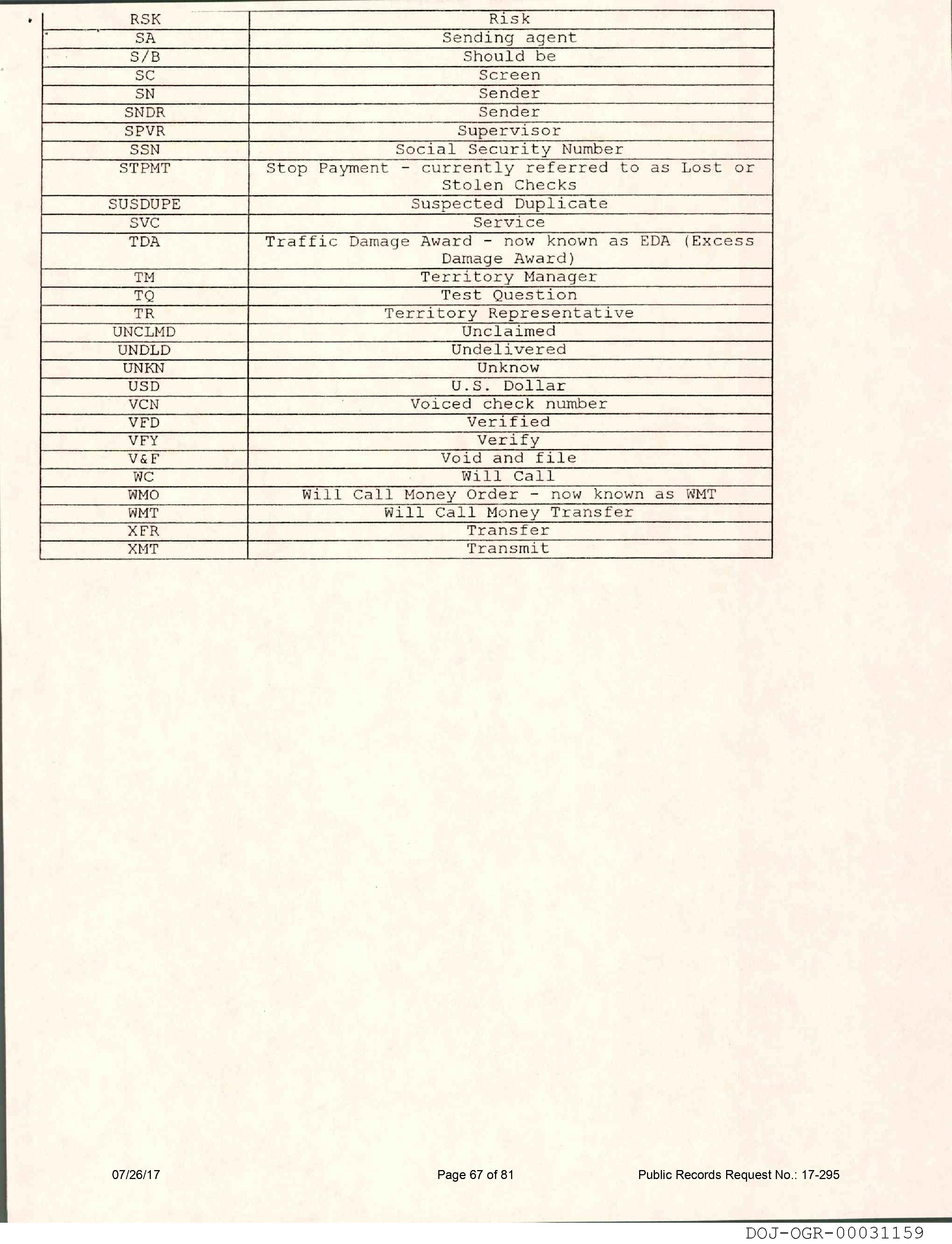 | RSK | Risk |
|---|---|
| SA | Sending agent |
| S/B | Should be |
| SC | Screen |
| SN | Sender |
| SNDR | Sender |
| SPVR | Supervisor |
| SSN | Social Security Number |
| STPMT | Stop Payment - currently referred to as Lost or Stolen Checks |
| SUSDUPE | Suspected Duplicate |
| SVC | Service |
| TDA | Traffic Damage Award - now known as EDA (Excess Damage Award) |
| TM | Territory Manager |
| TQ | Test Question |
| TR | Territory Representative |
| UNCLMD | Unclaimed |
| UNDLD | Undelivered |
| UNKN | Unknow |
| USD | U.S. Dollar |
| VCN | Voiced check number |
| VFD | Verified |
| VFY | Verify |
| V&F | Void and file |
| WC | Will Call |
| WMO | Will Call Money Order - now known as WMT |
| WMT | Will Call Money Transfer |
| XFR | Transfer |
| XMT | Transmit |

07/26/17 Page 67 of 81 Public Records Request No.: 17-295

DOJ-OGR-00031159